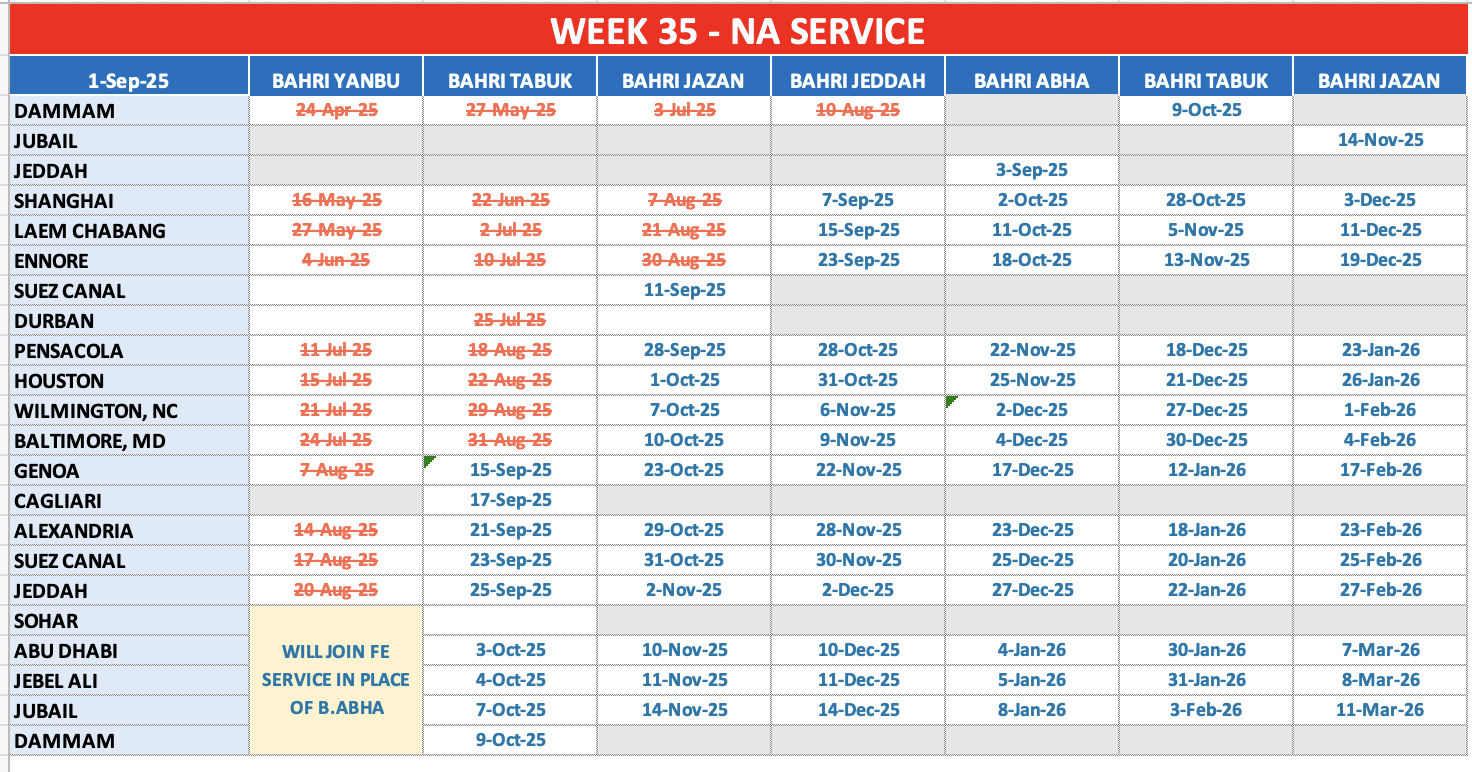 WEEK 35 - NA SERVICE

| 1-Sep-25 | BAHRI YANBU | BAHRI TABUK | BAHRI JAZAN | BAHRI JEDDAH | BAHRI ABHA | BAHRI TABUK | BAHRI JAZAN |
|---|---|---|---|---|---|---|---|
| DAMMAM | 24-Apr-25 | 27-May-25 | 3-Jul-25 | 10-Aug-25 | | 9-Oct-25 | |
| JUBAIL | | | | | | | 14-Nov-25 |
| JEDDAH | | | | | 3-Sep-25 | | |
| SHANGHAI | 16-May-25 | 22-Jun-25 | 7-Aug-25 | 7-Sep-25 | 2-Oct-25 | 28-Oct-25 | 3-Dec-25 |
| LAEM CHABANG | 27-May-25 | 2-Jul-25 | 21-Aug-25 | 15-Sep-25 | 11-Oct-25 | 5-Nov-25 | 11-Dec-25 |
| ENNORE | 4-Jun-25 | 10-Jul-25 | 30-Aug-25 | 23-Sep-25 | 18-Oct-25 | 13-Nov-25 | 19-Dec-25 |
| SUEZ CANAL | | | 11-Sep-25 | | | | |
| DURBAN | | 25-Jul-25 | | | | | |
| PENSACOLA | 11-Jul-25 | 18-Aug-25 | 28-Sep-25 | 28-Oct-25 | 22-Nov-25 | 18-Dec-25 | 23-Jan-26 |
| HOUSTON | 15-Jul-25 | 22-Aug-25 | 1-Oct-25 | 31-Oct-25 | 25-Nov-25 | 21-Dec-25 | 26-Jan-26 |
| WILMINGTON, NC | 21-Jul-25 | 29-Aug-25 | 7-Oct-25 | 6-Nov-25 | 2-Dec-25 | 27-Dec-25 | 1-Feb-26 |
| BALTIMORE, MD | 24-Jul-25 | 31-Aug-25 | 10-Oct-25 | 9-Nov-25 | 4-Dec-25 | 30-Dec-25 | 4-Feb-26 |
| GENOA | 7-Aug-25 | 15-Sep-25 | 23-Oct-25 | 22-Nov-25 | 17-Dec-25 | 12-Jan-26 | 17-Feb-26 |
| CAGLIARI | | 17-Sep-25 | | | | | |
| ALEXANDRIA | 14-Aug-25 | 21-Sep-25 | 29-Oct-25 | 28-Nov-25 | 23-Dec-25 | 18-Jan-26 | 23-Feb-26 |
| SUEZ CANAL | 17-Aug-25 | 23-Sep-25 | 31-Oct-25 | 30-Nov-25 | 25-Dec-25 | 20-Jan-26 | 25-Feb-26 |
| JEDDAH | 20-Aug-25 | 25-Sep-25 | 2-Nov-25 | 2-Dec-25 | 27-Dec-25 | 22-Jan-26 | 27-Feb-26 |
| SOHAR | WILL JOIN FE SERVICE IN PLACE OF B.ABHA | | | | | | |
| ABU DHABI | | 3-Oct-25 | 10-Nov-25 | 10-Dec-25 | 4-Jan-26 | 30-Jan-26 | 7-Mar-26 |
| JEBEL ALI | | 4-Oct-25 | 11-Nov-25 | 11-Dec-25 | 5-Jan-26 | 31-Jan-26 | 8-Mar-26 |
| JUBAIL | | 7-Oct-25 | 14-Nov-25 | 14-Dec-25 | 8-Jan-26 | 3-Feb-26 | 11-Mar-26 |
| DAMMAM | | 9-Oct-25 | | | | | |